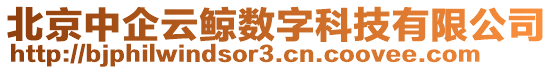 北京中企云鲸数字科技有限公司
http://bjphilwindsor3.cn.coovee.com